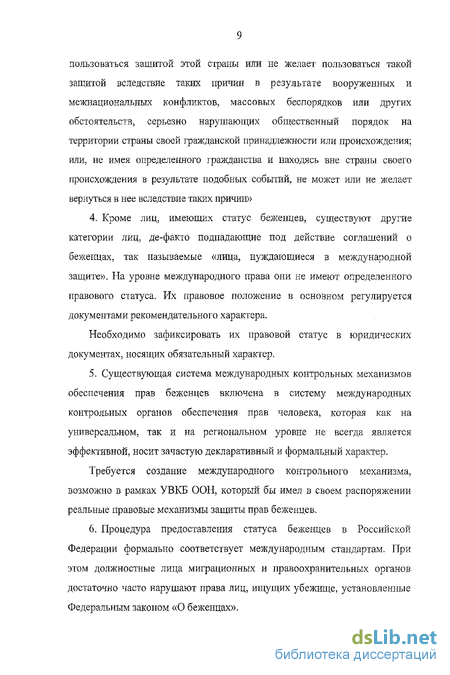 9

пользоваться защитой этой страны или не желает пользоваться такой защитой вследствие таких причин в результате вооруженных и межнациональных конфликтов, массовых беспорядков или других обстоятельств, серьезно нарушающих общественный порядок на территории страны своей гражданской принадлежности или происхождения; или, не имея определенного гражданства и находясь вне страны своего происхождения в результате подобных событий, не может или не желает вернуться в нее вследствие таких причин»

4. Кроме лиц, имеющих статус беженцев, существуют другие категории лиц, де-факто подпадающие под действие соглашений о беженцах, так называемые «лица, нуждающиеся в международной защите». На уровне международного права они не имеют определенного правового статуса. Их правовое положение в основном регулируется документами рекомендательного характера.

Необходимо зафиксировать их правовой статус в юридических документах, носящих обязательный характер.

5. Существующая система международных контрольных механизмов обеспечения прав беженцев включена в систему международных контрольных органов обеспечения прав человека, которая как на универсальном, так и на региональном уровне не всегда является эффективной, носит зачастую декларативный и формальный характер.

Требуется создание международного контрольного механизма, возможно в рамках УВКБ ООН, который бы имел в своем распоряжении реальные правовые механизмы защиты прав беженцев.

6. Процедура предоставления статуса беженцев в Российской Федерации формально соответствует международным стандартам. При этом должностные лица миграционных и правоохранительных органов достаточно часто нарушают права лиц, ищущих убежище, установленные Федеральным законом «О беженцах».

dsLib.net
библиотека диссертаций